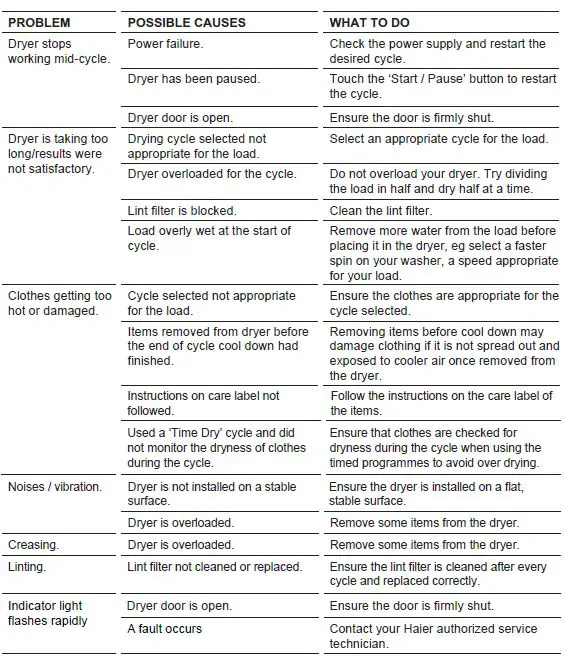 | PROBLEM | POSSIBLE CAUSES | WHAT TO DO |
|---|---|---|
| Dryer stops working mid-cycle. | Power failure. | Check the power supply and restart the desired cycle. |
| | Dryer has been paused. | Touch the 'Start / Pause' button to restart the cycle. |
| | Dryer door is open. | Ensure the door is firmly shut. |
| Dryer is taking too long/results were not satisfactory. | Drying cycle selected not appropriate for the load. | Select an appropriate cycle for the load. |
| | Dryer overloaded for the cycle. | Do not overload your dryer. Try dividing the load in half and dry half at a time. |
| | Lint filter is blocked. | Clean the lint filter. |
| | Load overly wet at the start of cycle. | Remove more water from the load before placing it in the dryer, eg select a faster spin on your washer, a speed appropriate for your load. |
| Clothes getting too hot or damaged. | Cycle selected not appropriate for the load. | Ensure the clothes are appropriate for the cycle selected. |
| | Items removed from dryer before the end of cycle cool down had finished. | Removing items before cool down may damage clothing if it is not spread out and exposed to cooler air once removed from the dryer. |
| | Instructions on care label not followed. | Follow the instructions on the care label of the items. |
| | Used a 'Time Dry' cycle and did not monitor the dryness of clothes during the cycle. | Ensure that clothes are checked for dryness during the cycle when using the timed programmes to avoid over drying. |
| Noises / vibration. | Dryer is not installed on a stable surface. | Ensure the dryer is installed on a flat, stable surface. |
| | Dryer is overloaded. | Remove some items from the dryer. |
| Creasing. | Dryer is overloaded. | Remove some items from the dryer. |
| Linting. | Lint filter not cleaned or replaced. | Ensure the lint filter is cleaned after every cycle and replaced correctly. |
| Indicator light flashes rapidly | Dryer door is open. | Ensure the door is firmly shut. |
| | A fault occurs | Contact your Haier authorized service technician. |